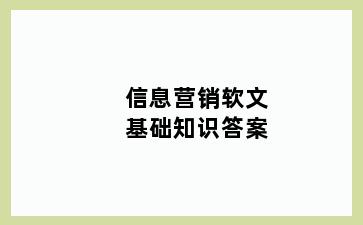 信息营销软文
基础知识答案